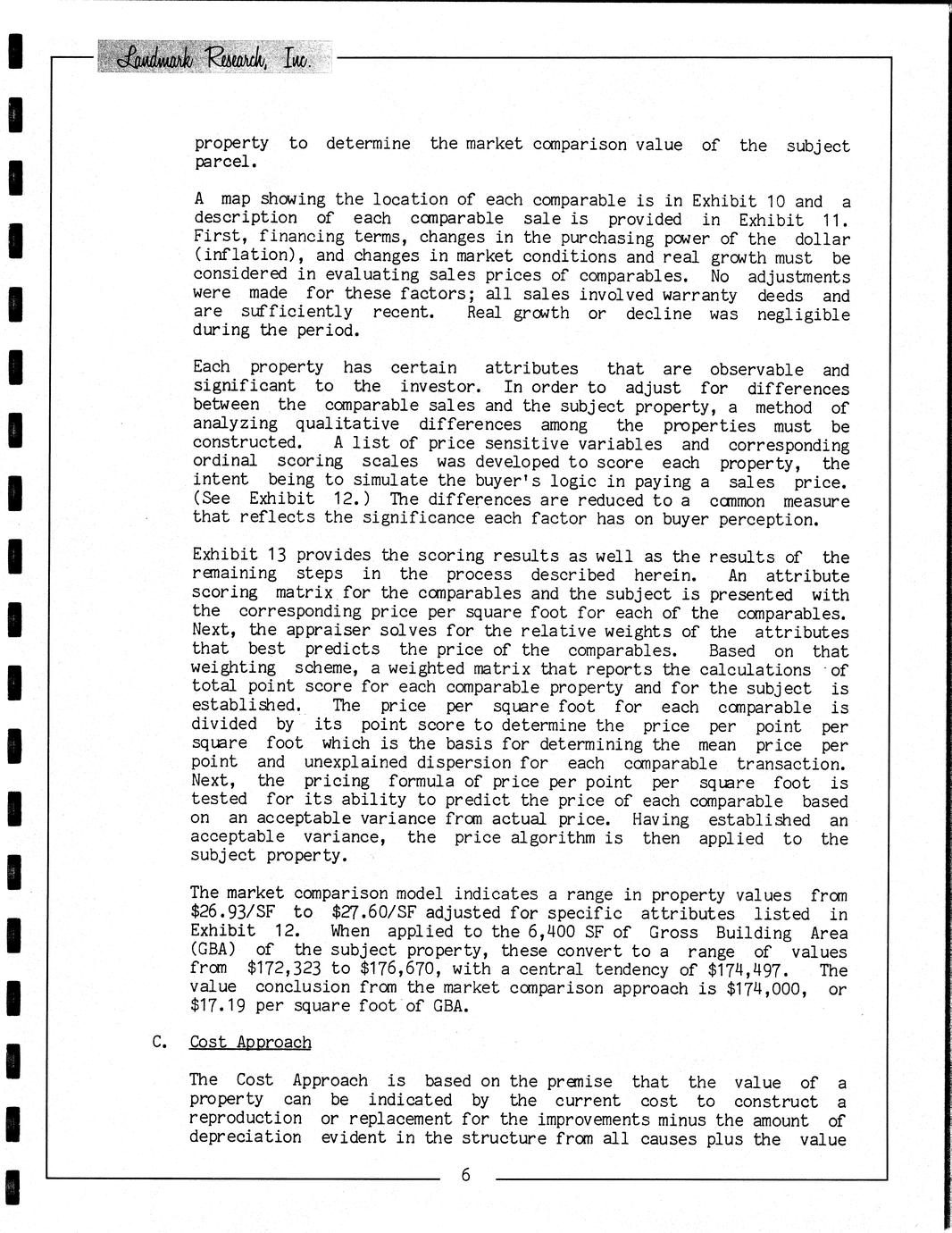 Landmark Research, Inc.

property to determine the market comparison value of the subject parcel.

A map showing the location of each comparable is in Exhibit 10 and a description of each comparable sale is provided in Exhibit 11. First, financing terms, changes in the purchasing power of the dollar (inflation), and changes in market conditions and real growth must be considered in evaluating sales prices of comparables. No adjustments were made for these factors; all sales involved warranty deeds and are sufficiently recent. Real growth or decline was negligible during the period.

Each property has certain attributes that are observable and significant to the investor. In order to adjust for differences between the comparable sales and the subject property, a method of analyzing qualitative differences among the properties must be constructed. A list of price sensitive variables and corresponding ordinal scoring scales was developed to score each property, the intent being to simulate the buyer's logic in paying a sales price. (See Exhibit 12.) The differences are reduced to a common measure that reflects the significance each factor has on buyer perception.

Exhibit 13 provides the scoring results as well as the results of the remaining steps in the process described herein. An attribute scoring matrix for the comparables and the subject is presented with the corresponding price per square foot for each of the comparables. Next, the appraiser solves for the relative weights of the attributes that best predicts the price of the comparables. Based on that weighting scheme, a weighted matrix that reports the calculations of total point score for each comparable property and for the subject is established. The price per square foot for each comparable is divided by its point score to determine the price per point per square foot which is the basis for determining the mean price per point and unexplained dispersion for each comparable transaction. Next, the pricing formula of price per point per square foot is tested for its ability to predict the price of each comparable based on an acceptable variance from actual price. Having established an acceptable variance, the price algorithm is then applied to the subject property.

The market comparison model indicates a range in property values from \$26.93/SF to \$27.60/SF adjusted for specific attributes listed in Exhibit 12. When applied to the 6,400 SF of Gross Building Area (GBA) of the subject property, these convert to a range of values from \$172,323 to \$176,670, with a central tendency of \$174,497. The value conclusion from the market comparison approach is \$174,000, or \$17.19 per square foot of GBA.

C. Cost Approach

The Cost Approach is based on the premise that the value of a property can be indicated by the current cost to construct a reproduction or replacement for the improvements minus the amount of depreciation evident in the structure from all causes plus the value

6